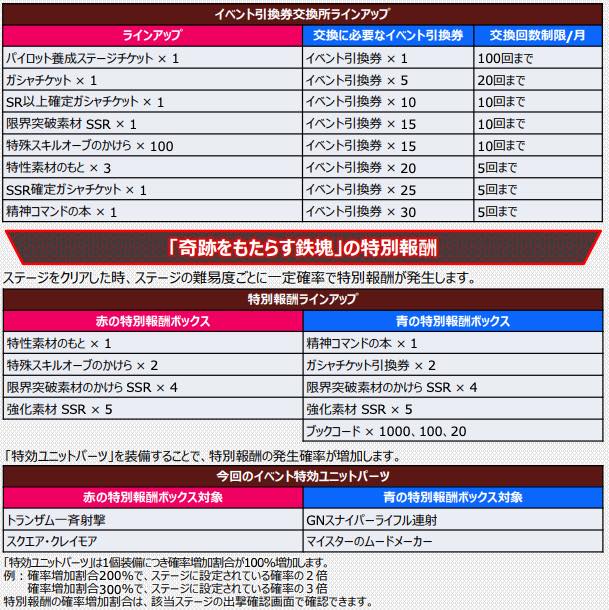 イベント引換券交換所ラインアップ

| ラインアップ | 交換に必要なイベント引換券 | 交換回数制限/月 |
|---|---|---|
| パイロット養成ステージチケット × 1 | イベント引換券 × 1 | 100回まで |
| ガシャチケット × 1 | イベント引換券 × 5 | 20回まで |
| SR以上確定ガシャチケット × 1 | イベント引換券 × 10 | 10回まで |
| 限界突破素材 SSR × 1 | イベント引換券 × 15 | 10回まで |
| 特殊スキルオーブのかけら × 100 | イベント引換券 × 15 | 10回まで |
| 特性素材のもと × 3 | イベント引換券 × 20 | 5回まで |
| SSR確定ガシャチケット × 1 | イベント引換券 × 25 | 5回まで |
| 精神コマンドの本 × 1 | イベント引換券 × 30 | 5回まで |

「奇跡をもたらす鉄塊」の特別報酬

ステージをクリアした時、ステージの難易度ごとに一定確率で特別報酬が発生します。

特別報酬ラインアップ

| 赤の特別報酬ボックス | 青の特別報酬ボックス |
|---|---|
| 特性素材のもと × 1 | 精神コマンドの本 × 1 |
| 特殊スキルオーブのかけら × 2 | ガシャチケット引換券 × 2 |
| 限界突破素材のかけら SSR × 4 | 限界突破素材のかけら SSR × 4 |
| 強化素材 SSR × 5 | 強化素材 SSR × 5 |
| | ブックコード × 1000、100、20 |

「特効ユニットパーツ」を装備することで、特別報酬の発生確率が増加します。

今回のイベント特効ユニットパーツ

| 赤の特別報酬ボックス対象 | 青の特別報酬ボックス対象 |
|---|---|
| トランザム一斉射撃 | GNスナイパーライフル連射 |
| スクエア・クレイモア | マイスターのムードメーカー |

「特効ユニットパーツ」は1個装備につき確率増加割合が100%増加します。
例：確率増加割合200%で、ステージに設定されている確率の２倍
確率増加割合300%で、ステージに設定されている確率の３倍
特別報酬の確率増加割合は、該当ステージの出撃確認画面で確認できます。